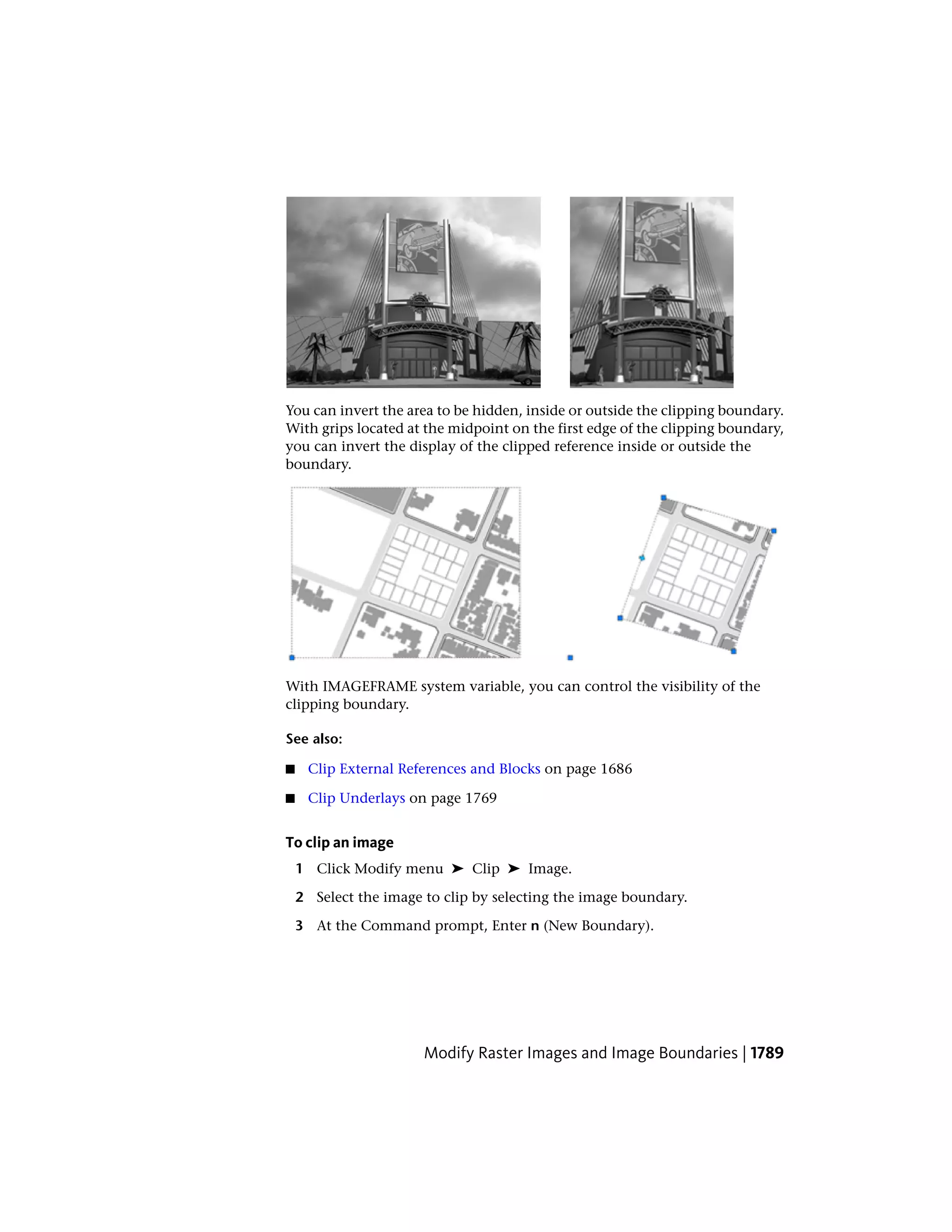 You can invert the area to be hidden, inside or outside the clipping boundary. With grips located at the midpoint on the first edge of the clipping boundary, you can invert the display of the clipped reference inside or outside the boundary.

With IMAGEFRAME system variable, you can control the visibility of the clipping boundary.

See also:

■ Clip External References and Blocks on page 1686

■ Clip Underlays on page 1769

To clip an image

1 Click Modify menu ➤ Clip ➤ Image.

2 Select the image to clip by selecting the image boundary.

3 At the Command prompt, Enter n (New Boundary).

Modify Raster Images and Image Boundaries | 1789